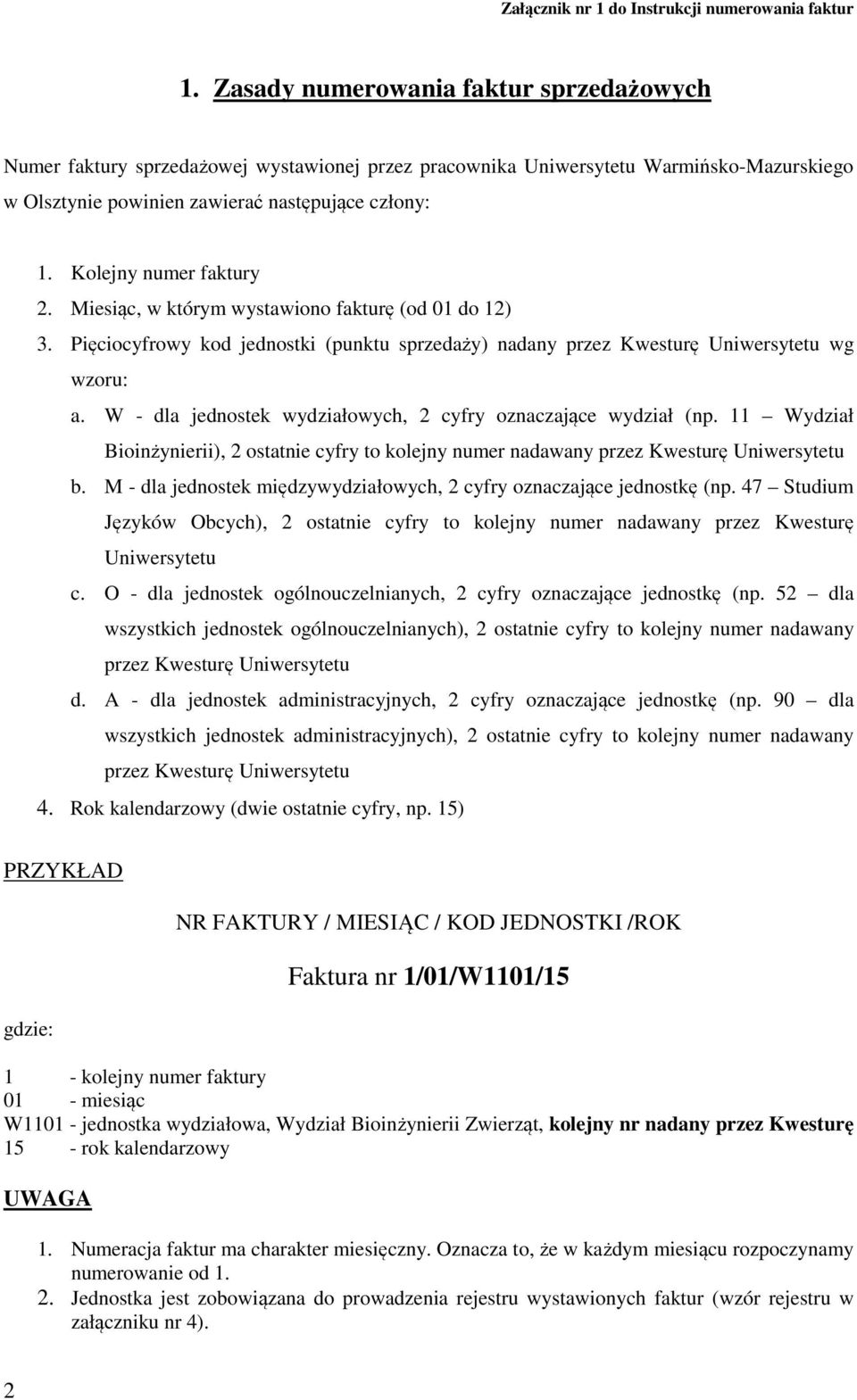 Załącznik nr 1 do Instrukcji numerowania faktur

1. Zasady numerowania faktur sprzedażowych

Numer faktury sprzedażowej wystawionej przez pracownika Uniwersytetu Warmińsko-Mazurskiego w Olsztynie powinien zawierać następujące człony:

1. Kolejny numer faktury
2. Miesiąc, w którym wystawiono fakturę (od 01 do 12)
3. Pięciocyfrowy kod jednostki (punktu sprzedaży) nadany przez Kwesturę Uniwersytetu wg wzoru:
a. W - dla jednostek wydziałowych, 2 cyfry oznaczające wydział (np. 11 – Wydział Bioinżynierii), 2 ostatnie cyfry to kolejny numer nadawany przez Kwesturę Uniwersytetu
b. M - dla jednostek międzywydziałowych, 2 cyfry oznaczające jednostkę (np. 47 – Studium Języków Obcych), 2 ostatnie cyfry to kolejny numer nadawany przez Kwesturę Uniwersytetu
c. O - dla jednostek ogólnouczelnianych, 2 cyfry oznaczające jednostkę (np. 52 – dla wszystkich jednostek ogólnouczelnianych), 2 ostatnie cyfry to kolejny numer nadawany przez Kwesturę Uniwersytetu
d. A - dla jednostek administracyjnych, 2 cyfry oznaczające jednostkę (np. 90 – dla wszystkich jednostek administracyjnych), 2 ostatnie cyfry to kolejny numer nadawany przez Kwesturę Uniwersytetu
4. Rok kalendarzowy (dwie ostatnie cyfry, np. 15)

PRZYKŁAD

NR FAKTURY / MIESIĄC / KOD JEDNOSTKI /ROK

Faktura nr 1/01/W1101/15

gdzie:

1 - kolejny numer faktury
01 - miesiąc
W1101 - jednostka wydziałowa, Wydział Bioinżynierii Zwierząt, kolejny nr nadany przez Kwesturę
15 - rok kalendarzowy

UWAGA

1. Numeracja faktur ma charakter miesięczny. Oznacza to, że w każdym miesiącu rozpoczynamy numerowanie od 1.
2. Jednostka jest zobowiązana do prowadzenia rejestru wystawionych faktur (wzór rejestru w załączniku nr 4).

2